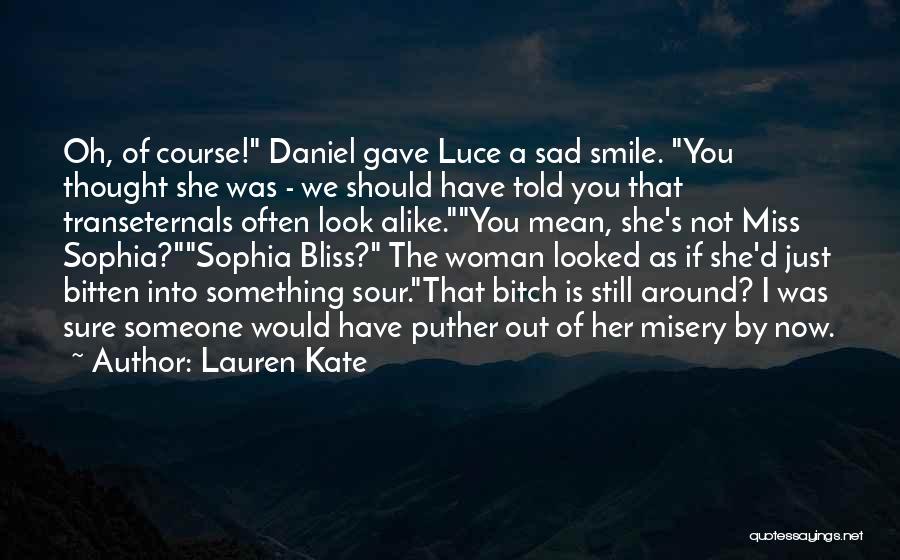 Oh, of course!" Daniel gave Luce a sad smile. "You thought she was - we should have told you that transeternals often look alike.""You mean, she's not Miss Sophia?""Sophia Bliss?" The woman looked as if she'd just bitten into something sour."That bitch is still around? I was sure someone would have puther out of her misery by now.
~ Author: Lauren Kate

quotessayings.net